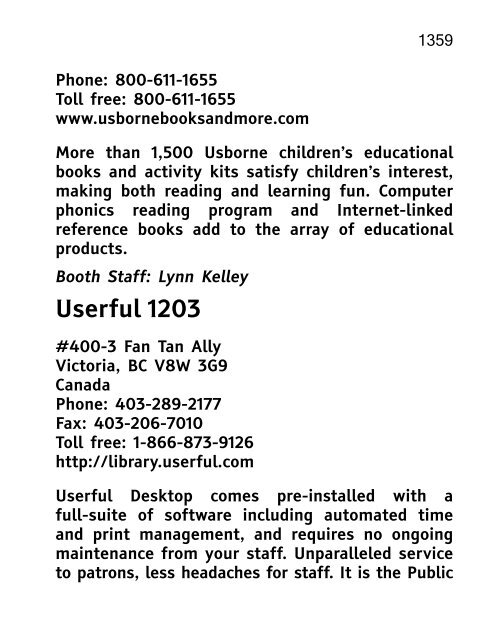 1359

Phone: 800-611-1655
Toll free: 800-611-1655
www.usbornebooksandmore.com

More than 1,500 Usborne children's educational books and activity kits satisfy children's interest, making both reading and learning fun. Computer phonics reading program and Internet-linked reference books add to the array of educational products.

Booth Staff: Lynn Kelley

Userful 1203

#400-3 Fan Tan Ally
Victoria, BC V8W 3G9
Canada
Phone: 403-289-2177
Fax: 403-206-7010
Toll free: 1-866-873-9126
http://library.userful.com

Userful Desktop comes pre-installed with a full-suite of software including automated time and print management, and requires no ongoing maintenance from your staff. Unparalleled service to patrons, less headaches for staff. It is the Public